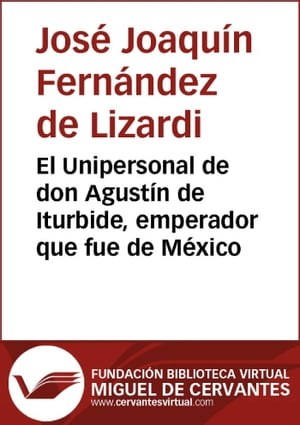 José Joaquín Fernández de Lizardi

El Unipersonal de don Agustín de Iturbide, emperador que fue de México

FUNDACIÓN BIBLIOTECA VIRTUAL
MIGUEL DE CERVANTES
www.cervantesvirtual.com